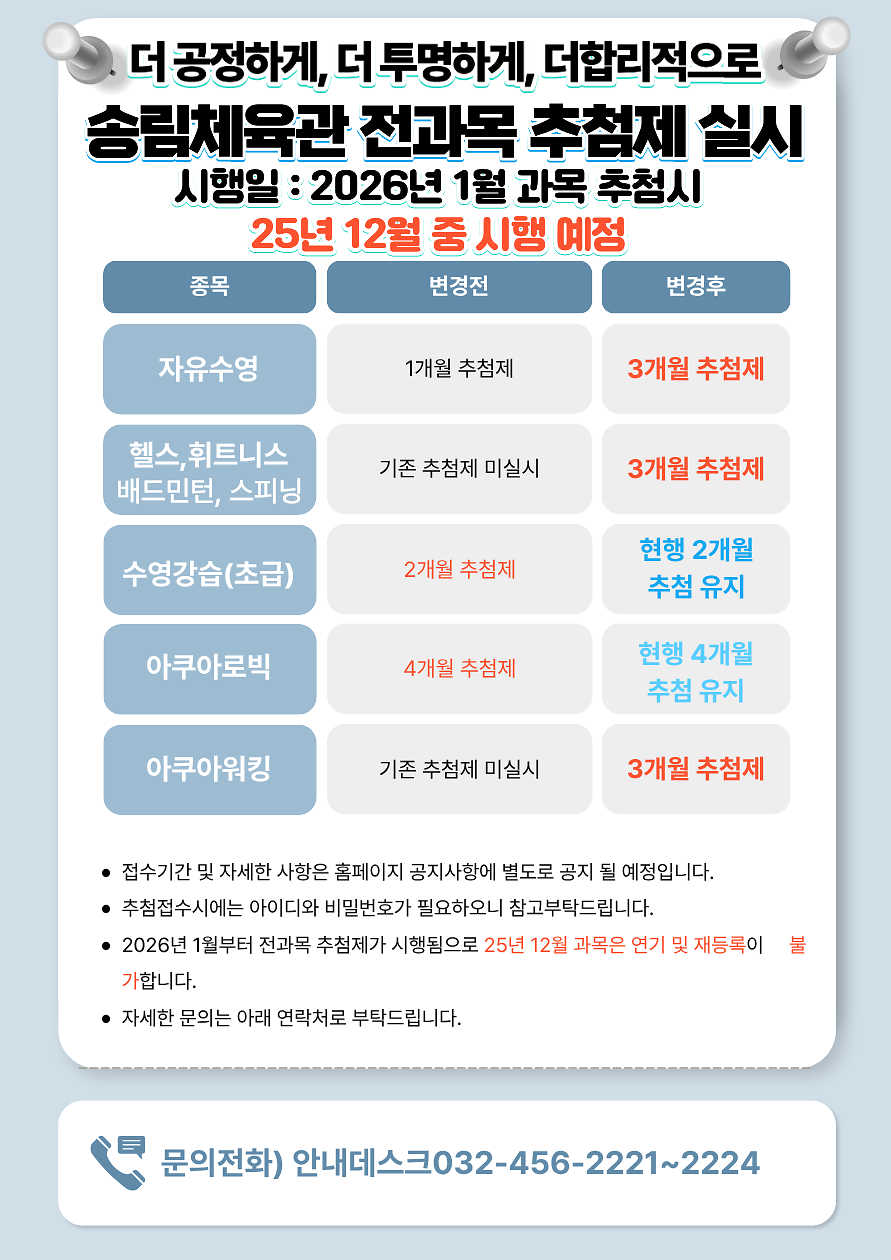 더 공정하게, 더 투명하게, 더합리적으로

송림체육관 전과목 추첨제 실시

시행일 : 2026년 1월 과목 추첨시

25년 12월 중 시행 예정

| 종목 | 변경전 | 변경후 |
|---|---|---|
| 자유수영 | 1개월 추첨제 | 3개월 추첨제 |
| 헬스,휘트니스 배드민턴, 스피닝 | 기존 추첨제 미실시 | 3개월 추첨제 |
| 수영강습(초급) | 2개월 추첨제 | 현행 2개월 추첨 유지 |
| 아쿠아로빅 | 4개월 추첨제 | 현행 4개월 추첨 유지 |
| 아쿠아워킹 | 기존 추첨제 미실시 | 3개월 추첨제 |

• 접수기간 및 자세한 사항은 홈페이지 공지사항에 별도로 공지 될 예정입니다.
• 추첨접수시에는 아이디와 비밀번호가 필요하오니 참고부탁드립니다.
• 2026년 1월부터 전과목 추첨제가 시행됨으로 25년 12월 과목은 연기 및 재등록이 불가합니다.
• 자세한 문의는 아래 연락처로 부탁드립니다.

문의전화) 안내데스크032-456-2221~2224